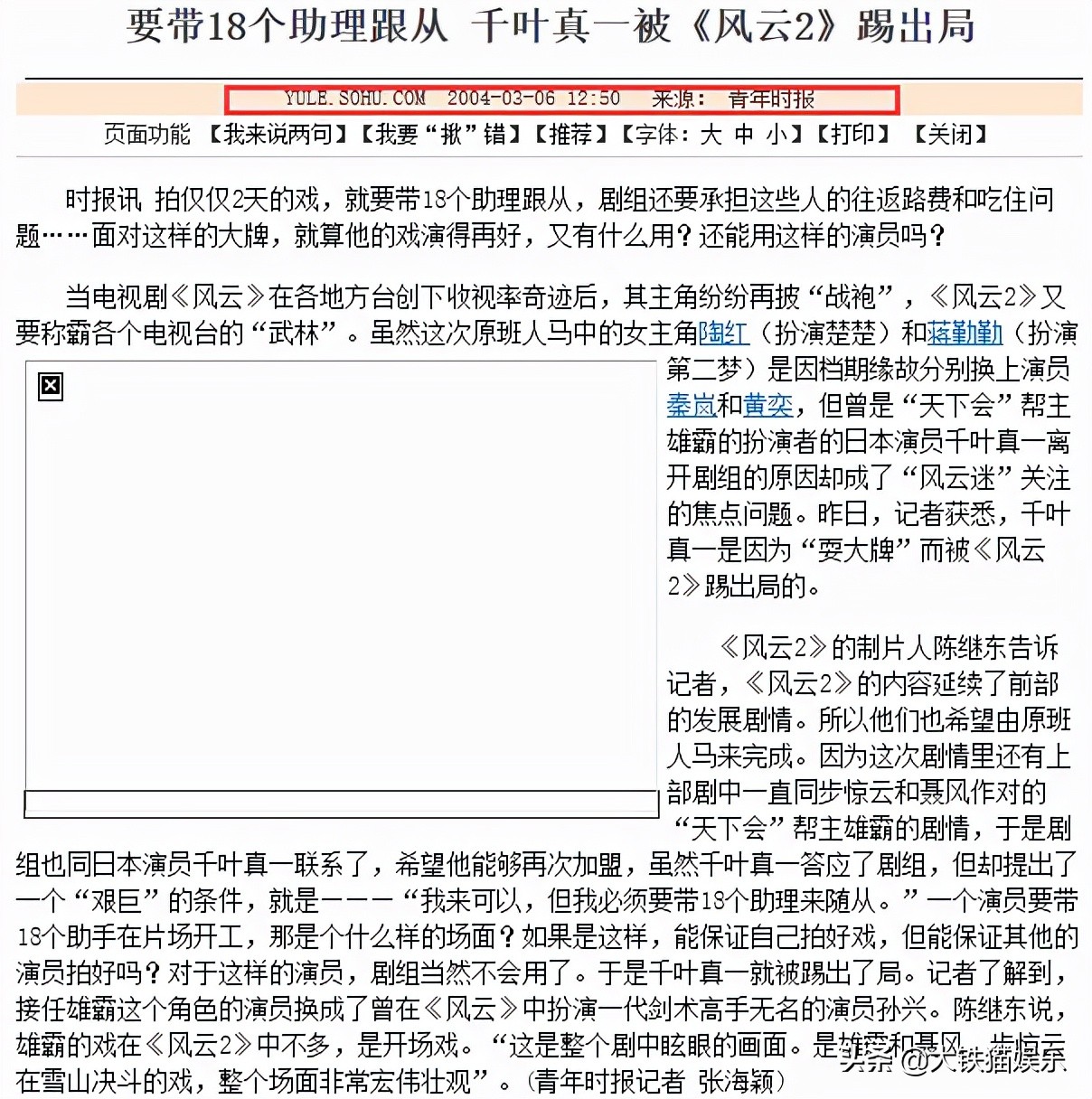 要带18个助理跟从 千叶真一被《风云2》踢出局

YULE.SOHU.COM 2004-03-06 12:50 来源： 青年时报

页面功能 【我来说两句】【我要“揪”错】【推荐】【字体：大 中 小】【打印】 【关闭】

时报讯 拍仅仅2天的戏，就要带18个助理跟从，剧组还要承担这些人的往返路费和吃住问题……面对这样的大牌，就算他的戏演得再好，又有什么用？还能用这样的演员吗？

当电视剧《风云》在各地方台创下收视率奇迹后，其主角纷纷再披“战袍”，《风云2》又要称霸各个电视台的“武林”。虽然这次原班人马中的女主角陶红（扮演楚楚）和蒋勤勤（扮演第二梦）是因档期缘故分别换上演员秦岚和黄奕，但曾是“天下会”帮主雄霸的扮演者的日本演员千叶真一离开剧组的原因却成了“风云迷”关注的焦点问题。昨日，记者获悉，千叶真一是因为“耍大牌”而被《风云2》踢出局的。

《风云2》的制片人陈继东告诉记者，《风云2》的内容延续了前部的发展剧情。所以他们也希望由原班人马来完成。因为这次剧情里还有上部剧中一直同步惊云和聂风作对的“天下会”帮主雄霸的剧情，于是剧组也同日本演员千叶真一联系了，希望他能够再次加盟，虽然千叶真一答应了剧组，但却提出了一个“艰巨”的条件，就是———“我来可以，但我必须要带18个助理来随从。”一个演员要带18个助手在片场开工，那是个什么样的场面？如果是这样，能保证自己拍好戏，但能保证其他的演员拍好吗？对于这样的演员，剧组当然不会用了。于是千叶真一就被踢出了局。记者了解到，接任雄霸这个角色的演员换成了曾在《风云》中扮演一代剑术高手无名的演员孙兴。陈继东说，雄霸的戏在《风云2》中不多，是开场戏。“这是整个剧中眩眼的画面。是雄霸和聂风、步惊云在雪山决斗的戏，整个场面非常宏伟壮观”。（青年时报记者 张海颖）

头条 @大铁猫娱乐